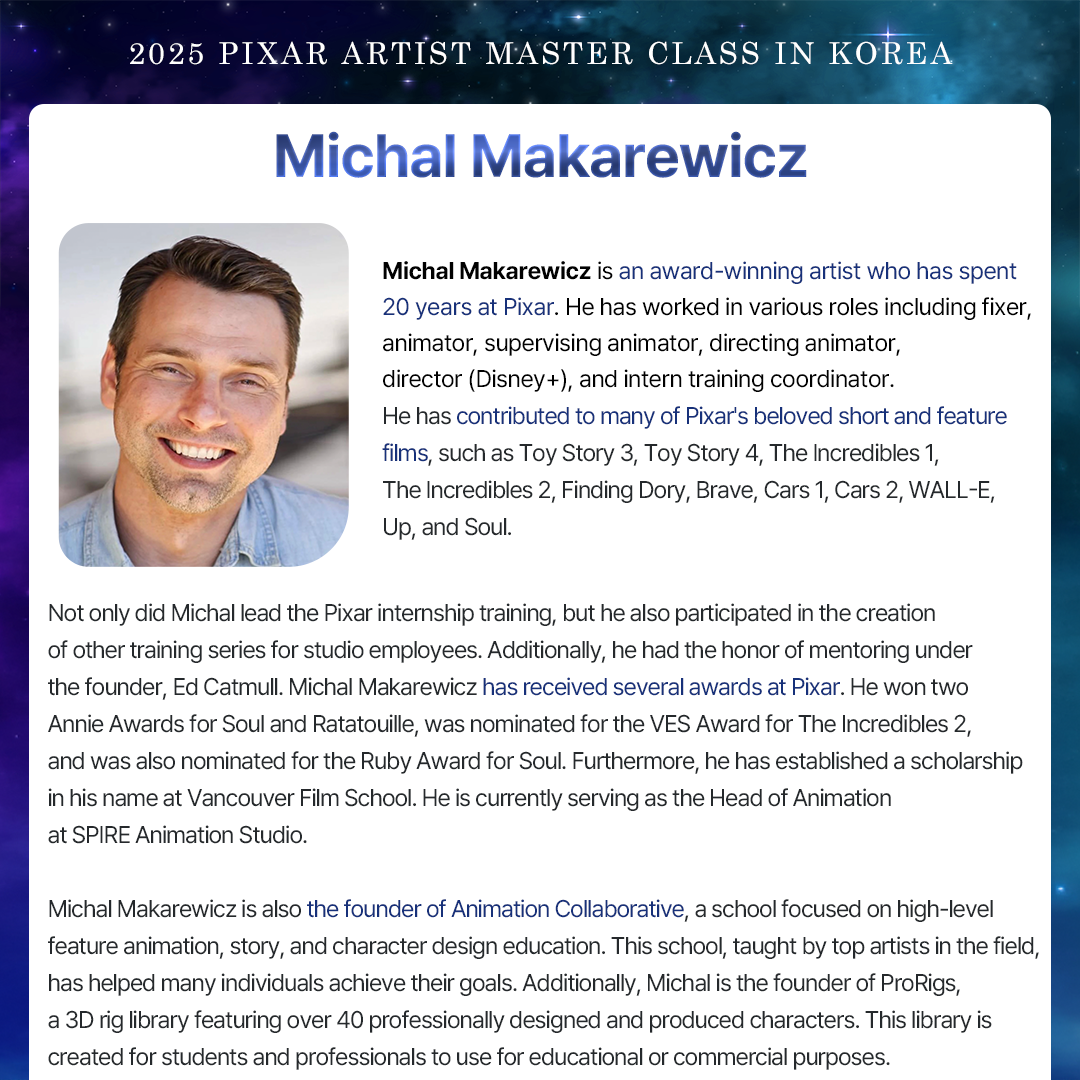 2025 PIXAR ARTIST MASTER CLASS IN KOREA

Michal Makarewicz

Michal Makarewicz is an award-winning artist who has spent 20 years at Pixar. He has worked in various roles including fixer, animator, supervising animator, directing animator, director (Disney+), and intern training coordinator. He has contributed to many of Pixar's beloved short and feature films, such as Toy Story 3, Toy Story 4, The Incredibles 1, The Incredibles 2, Finding Dory, Brave, Cars 1, Cars 2, WALL-E, Up, and Soul.

Not only did Michal lead the Pixar internship training, but he also participated in the creation of other training series for studio employees. Additionally, he had the honor of mentoring under the founder, Ed Catmull. Michal Makarewicz has received several awards at Pixar. He won two Annie Awards for Soul and Ratatouille, was nominated for the VES Award for The Incredibles 2, and was also nominated for the Ruby Award for Soul. Furthermore, he has established a scholarship in his name at Vancouver Film School. He is currently serving as the Head of Animation at SPIRE Animation Studio.

Michal Makarewicz is also the founder of Animation Collaborative, a school focused on high-level feature animation, story, and character design education. This school, taught by top artists in the field, has helped many individuals achieve their goals. Additionally, Michal is the founder of ProRigs, a 3D rig library featuring over 40 professionally designed and produced characters. This library is created for students and professionals to use for educational or commercial purposes.